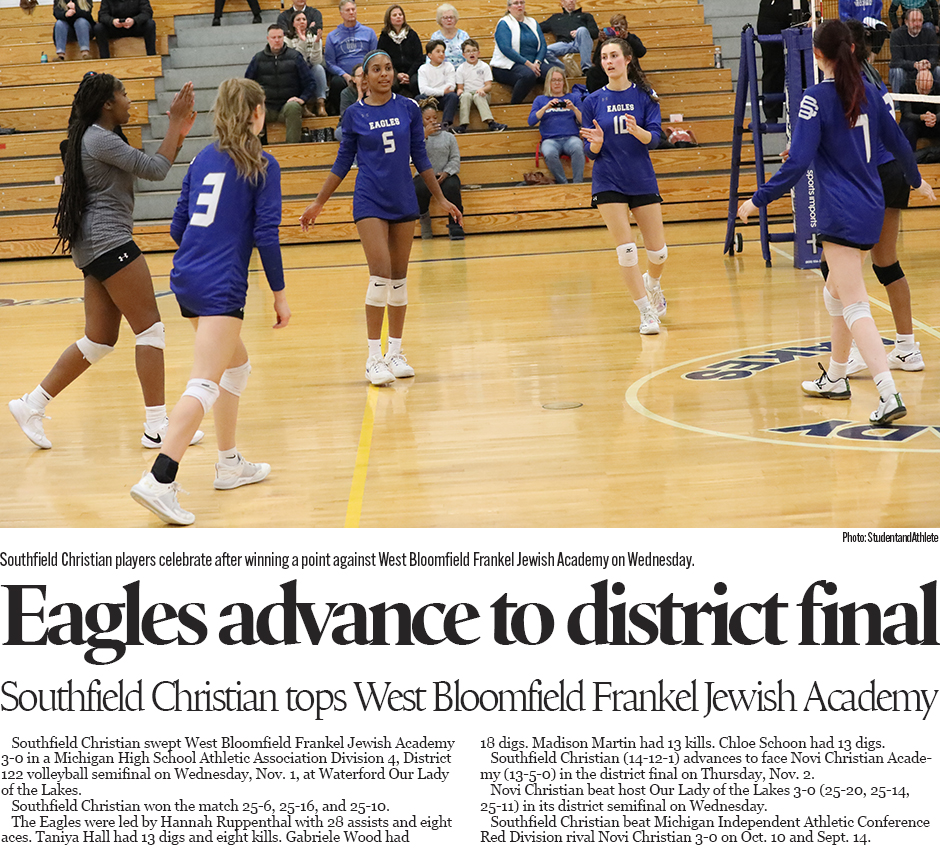 Photo: StudentandAthlete

Southfield Christian players celebrate after winning a point against West Bloomfield Frankel Jewish Academy on Wednesday.

Eagles advance to district final

Southfield Christian tops West Bloomfield Frankel Jewish Academy

Southfield Christian swept West Bloomfield Frankel Jewish Academy 3-0 in a Michigan High School Athletic Association Division 4, District 122 volleyball semifinal on Wednesday, Nov. 1, at Waterford Our Lady of the Lakes.

Southfield Christian won the match 25-6, 25-16, and 25-10.

The Eagles were led by Hannah Ruppenthal with 28 assists and eight aces. Taniya Hall had 13 digs and eight kills. Gabriele Wood had 18 digs. Madison Martin had 13 kills. Chloe Schoon had 13 digs.

Southfield Christian (14-12-1) advances to face Novi Christian Academy (13-5-0) in the district final on Thursday, Nov. 2.

Novi Christian beat host Our Lady of the Lakes 3-0 (25-20, 25-14, 25-11) in its district semifinal on Wednesday.

Southfield Christian beat Michigan Independent Athletic Conference Red Division rival Novi Christian 3-0 on Oct. 10 and Sept. 14.